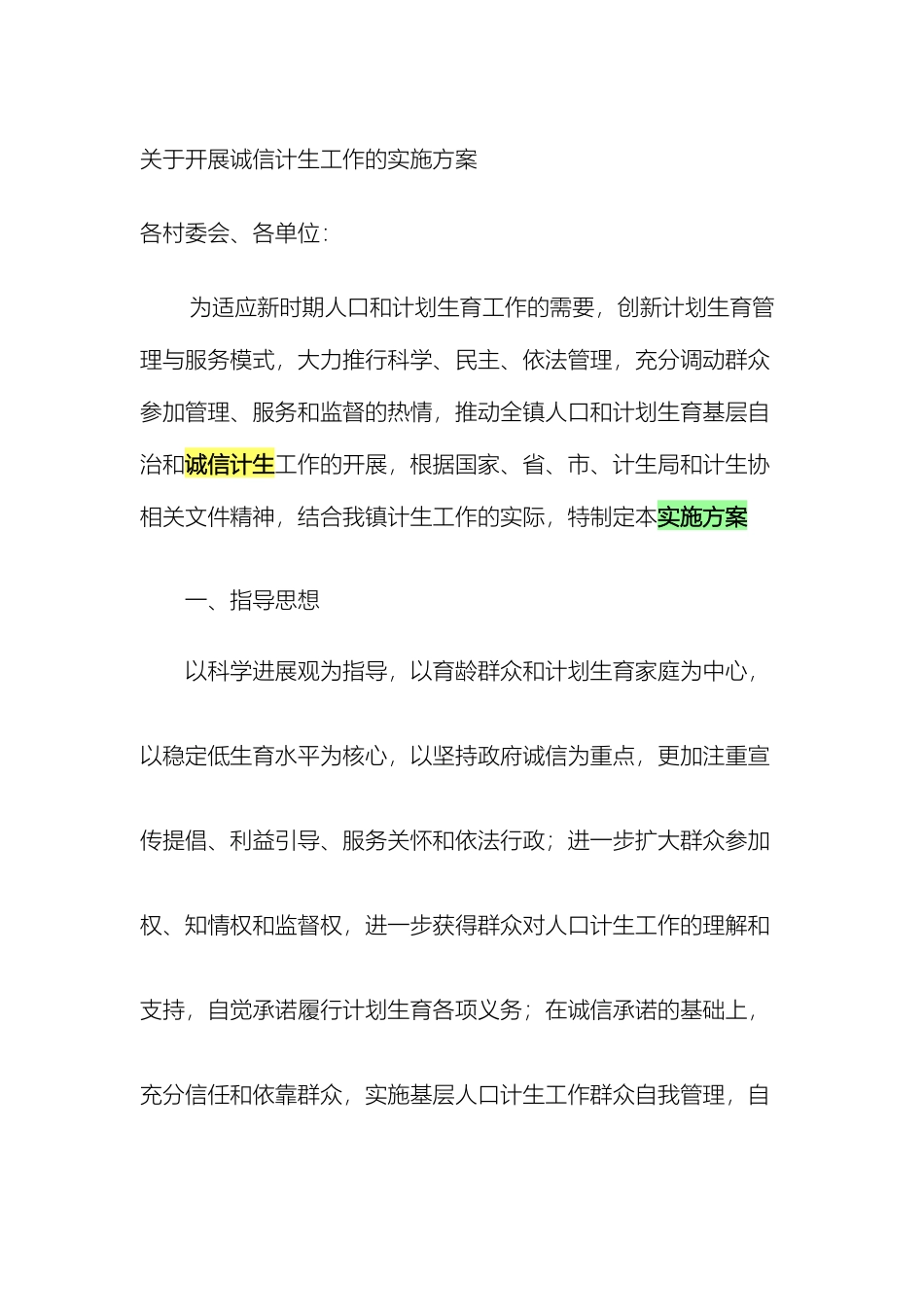 关于开展诚信计生工作的实施方案

各村委会、各单位：

为适应新时期人口和计划生育工作的需要，创新计划生育管理与服务模式，大力推行科学、民主、依法管理，充分调动群众参加管理、服务和监督的热情，推动全镇人口和计划生育基层自治和诚信计生工作的开展，根据国家、省、市、计生局和计生协相关文件精神，结合我镇计生工作的实际，特制定本实施方案

一、指导思想

以科学进展观为指导，以育龄群众和计划生育家庭为中心，以稳定低生育水平为核心，以坚持政府诚信为重点，更加注重宣传提倡、利益引导、服务关怀和依法行政；进一步扩大群众参加权、知情权和监督权，进一步获得群众对人口计生工作的理解和支持，自觉承诺履行计划生育各项义务；在诚信承诺的基础上，充分信任和依靠群众，实施基层人口计生工作群众自我管理，自